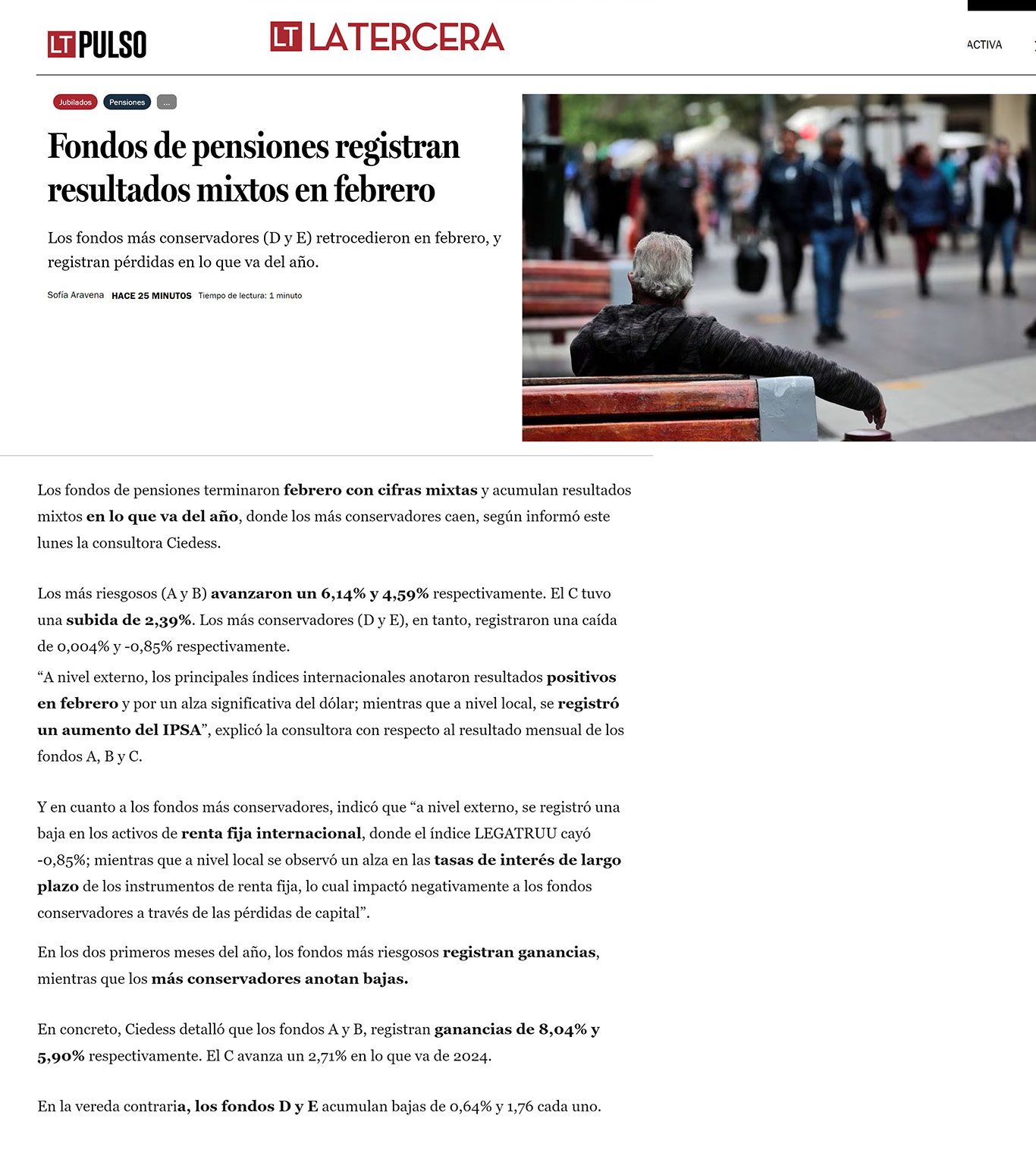 LT PULSO

LT LATERCERA

ACTIVA

Jubilados Pensiones ...

Fondos de pensiones registran resultados mixtos en febrero

Los fondos más conservadores (D y E) retrocedieron en febrero, y registran pérdidas en lo que va del año.

Sofía Aravena HACE 25 MINUTOS Tiempo de lectura: 1 minuto

Los fondos de pensiones terminaron febrero con cifras mixtas y acumulan resultados mixtos en lo que va del año, donde los más conservadores caen, según informó este lunes la consultora Ciedess.

Los más riesgosos (A y B) avanzaron un 6,14% y 4,59% respectivamente. El C tuvo una subida de 2,39%. Los más conservadores (D y E), en tanto, registraron una caída de 0,004% y -0,85% respectivamente.

“A nivel externo, los principales índices internacionales anotaron resultados positivos en febrero y por un alza significativa del dólar; mientras que a nivel local, se registró un aumento del IPSA”, explicó la consultora con respecto al resultado mensual de los fondos A, B y C.

Y en cuanto a los fondos más conservadores, indicó que “a nivel externo, se registró una baja en los activos de renta fija internacional, donde el índice LEGATRUU cayó -0,85%; mientras que a nivel local se observó un alza en las tasas de interés de largo plazo de los instrumentos de renta fija, lo cual impactó negativamente a los fondos conservadores a través de las pérdidas de capital”.

En los dos primeros meses del año, los fondos más riesgosos registran ganancias, mientras que los más conservadores anotan bajas.

En concreto, Ciedess detalló que los fondos A y B, registran ganancias de 8,04% y 5,90% respectivamente. El C avanza un 2,71% en lo que va de 2024.

En la vereda contraria, los fondos D y E acumulan bajas de 0,64% y 1,76 cada uno.